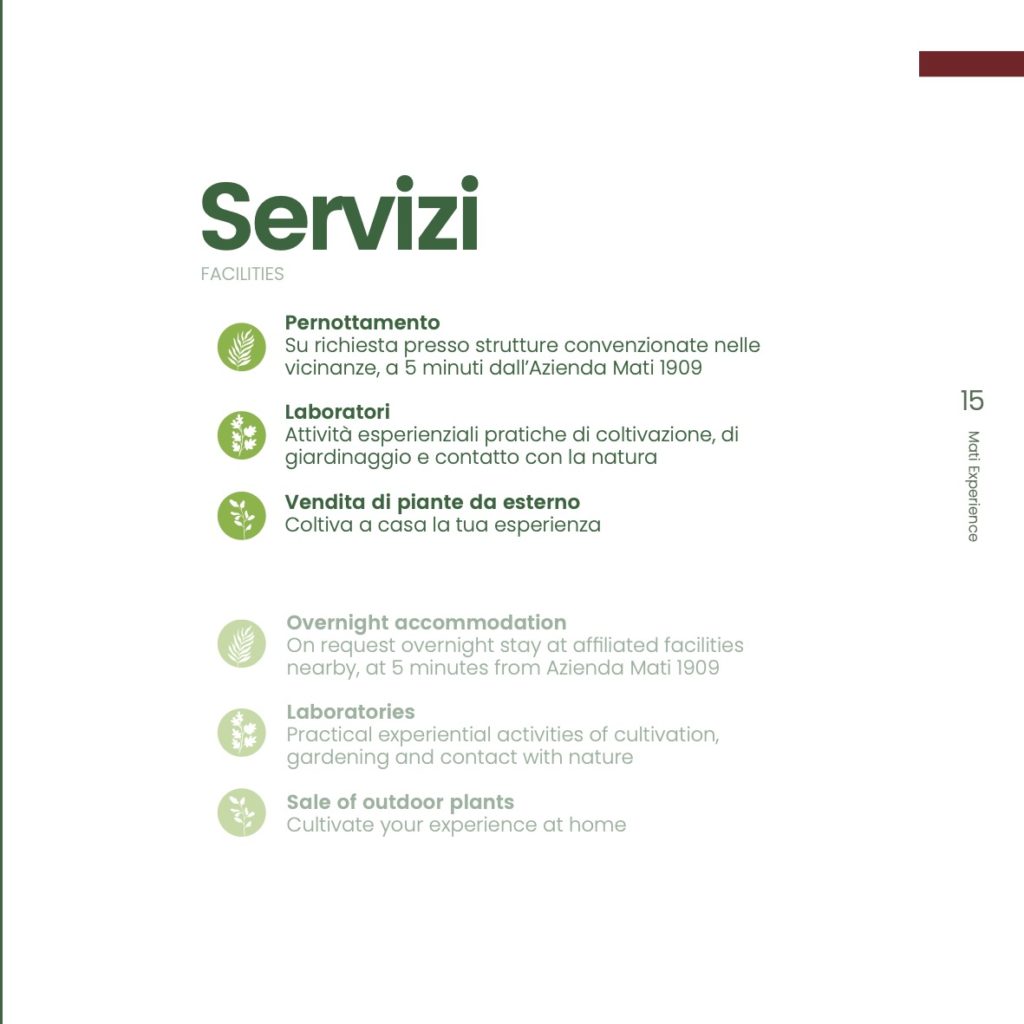 Servizi
FACILITIES

Pernottamento
Su richiesta presso strutture convenzionate nelle vicinanze, a 5 minuti dall'Azienda Mati 1909

Laboratori
Attività esperienziali pratiche di coltivazione, di giardinaggio e contatto con la natura

Vendita di piante da esterno
Coltiva a casa la tua esperienza

Overnight accommodation
On request overnight stay at affiliated facilities nearby, at 5 minutes from Azienda Mati 1909

Laboratories
Practical experiential activities of cultivation, gardening and contact with nature

Sale of outdoor plants
Cultivate your experience at home

15
Mati Experience